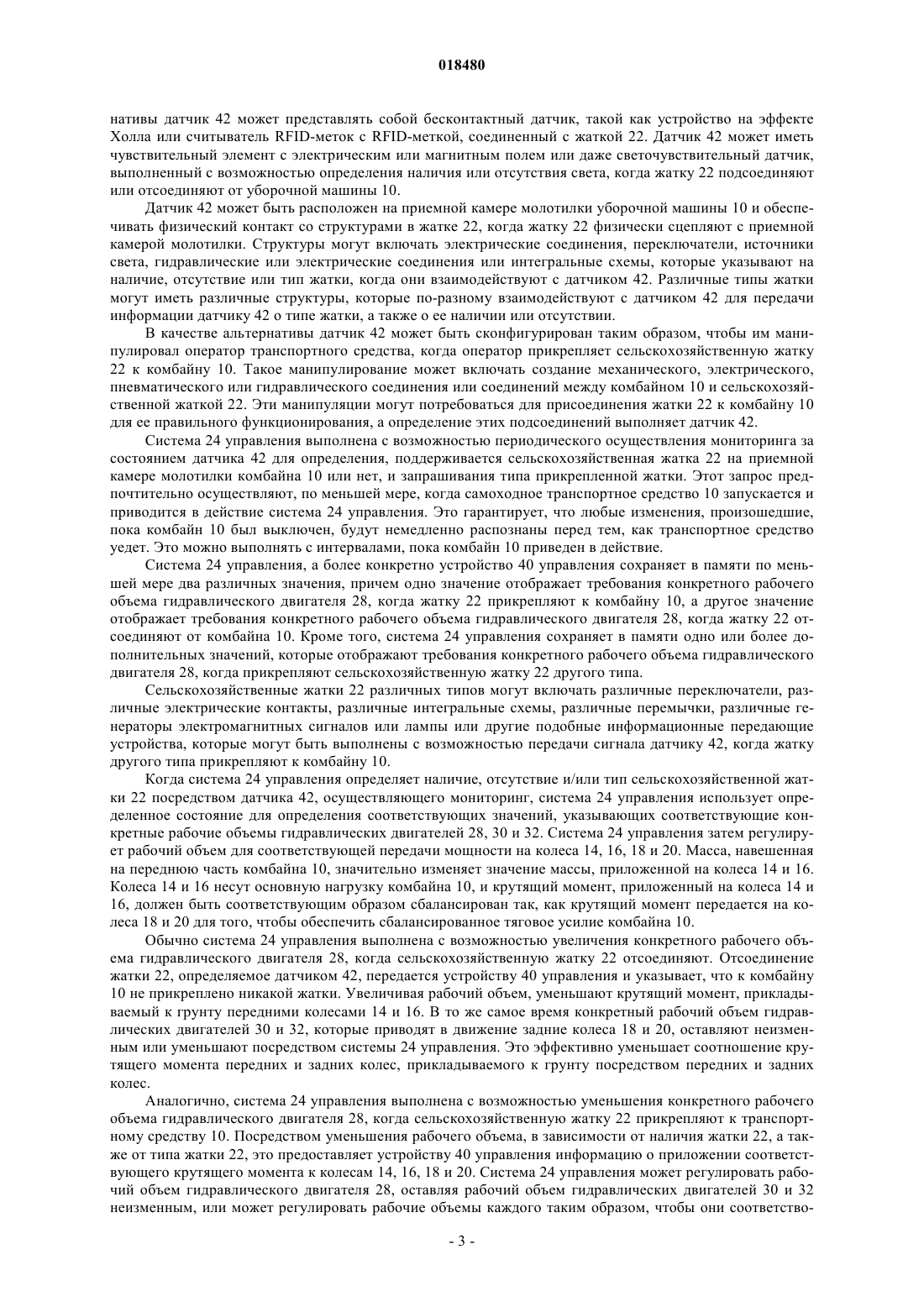 018480

нативы датчик 42 может представлять собой бесконтактный датчик, такой как устройство на эффекте Холла или считыватель RFID-меток с RFID-меткой, соединенный с жаткой 22. Датчик 42 может иметь чувствительный элемент с электрическим или магнитным полем или даже светочувствительный датчик, выполненный с возможностью определения наличия или отсутствия света, когда жатку 22 подсоединяют или отсоединяют от уборочной машины 10.

Датчик 42 может быть расположен на приемной камере молотилки уборочной машины 10 и обеспечивать физический контакт со структурами в жатке 22, когда жатку 22 физически сцепляют с приемной камерой молотилки. Структуры могут включать электрические соединения, переключатели, источники света, гидравлические или электрические соединения или интегральные схемы, которые указывают на наличие, отсутствие или тип жатки, когда они взаимодействуют с датчиком 42. Различные типы жатки могут иметь различные структуры, которые по-разному взаимодействуют с датчиком 42 для передачи информации датчику 42 о типе жатки, а также о ее наличии или отсутствии.

В качестве альтернативы датчик 42 может быть сконфигурирован таким образом, чтобы им манипулировал оператор транспортного средства, когда оператор прикрепляет сельскохозяйственную жатку 22 к комбайну 10. Такое манипулирование может включать создание механического, электрического, пневматического или гидравлического соединения или соединений между комбайном 10 и сельскохозяйственной жаткой 22. Эти манипуляции могут потребоваться для присоединения жатки 22 к комбайну 10 для ее правильного функционирования, а определение этих подсоединений выполняет датчик 42.

Система 24 управления выполнена с возможностью периодического осуществления мониторинга за состоянием датчика 42 для определения, поддерживается сельскохозяйственная жатка 22 на приемной камере молотилки комбайна 10 или нет, и запрашивания типа прикрепленной жатки. Этот запрос предпочтительно осуществляют, по меньшей мере, когда самоходное транспортное средство 10 запускается и приводится в действие система 24 управления. Это гарантирует, что любые изменения, произошедшие, пока комбайн 10 был выключен, будут немедленно распознаны перед тем, как транспортное средство уедет. Это можно выполнять с интервалами, пока комбайн 10 приведен в действие.

Система 24 управления, а более конкретно устройство 40 управления сохраняет в памяти по меньшей мере два различных значения, причем одно значение отображает требования конкретного рабочего объема гидравлического двигателя 28, когда жатку 22 прикрепляют к комбайну 10, а другое значение отображает требования конкретного рабочего объема гидравлического двигателя 28, когда жатку 22 отсоединяют от комбайна 10. Кроме того, система 24 управления сохраняет в памяти одно или более дополнительных значений, которые отображают требования конкретного рабочего объема гидравлического двигателя 28, когда прикрепляют сельскохозяйственную жатку 22 другого типа.

Сельскохозяйственные жатки 22 различных типов могут включать различные переключатели, различные электрические контакты, различные интегральные схемы, различные перемычки, различные генераторы электромагнитных сигналов или лампы или другие подобные информационные передающие устройства, которые могут быть выполнены с возможностью передачи сигнала датчику 42, когда жатку другого типа прикрепляют к комбайну 10.

Когда система 24 управления определяет наличие, отсутствие и/или тип сельскохозяйственной жатки 22 посредством датчика 42, осуществляющего мониторинг, система 24 управления использует определенное состояние для определения соответствующих значений, указывающих соответствующие конкретные рабочие объемы гидравлических двигателей 28, 30 и 32. Система 24 управления затем регулирует рабочий объем для соответствующей передачи мощности на колеса 14, 16, 18 и 20. Масса, навешенная на переднюю часть комбайна 10, значительно изменяет значение массы, приложенной на колеса 14 и 16. Колеса 14 и 16 несут основную нагрузку комбайна 10, и крутящий момент, приложенный на колеса 14 и 16, должен быть соответствующим образом сбалансирован так, как крутящий момент передается на колеса 18 и 20 для того, чтобы обеспечить сбалансированное тяговое усилие комбайна 10.

Обычно система 24 управления выполнена с возможностью увеличения конкретного рабочего объема гидравлического двигателя 28, когда сельскохозяйственную жатку 22 отсоединяют. Отсоединение жатки 22, определяемое датчиком 42, передается устройству 40 управления и указывает, что к комбайну 10 не прикреплено никакой жатки. Увеличивая рабочий объем, уменьшают крутящий момент, прикладываемый к грунту передними колесами 14 и 16. В то же самое время конкретный рабочий объем гидравлических двигателей 30 и 32, которые приводят в движение задние колеса 18 и 20, оставляют неизменным или уменьшают посредством системы 24 управления. Это эффективно уменьшает соотношение крутящего момента передних и задних колес, прикладываемого к грунту посредством передних и задних колес.

Аналогично, система 24 управления выполнена с возможностью уменьшения конкретного рабочего объема гидравлического двигателя 28, когда сельскохозяйственную жатку 22 прикрепляют к транспортному средству 10. Посредством уменьшения рабочего объема, в зависимости от наличия жатки 22, а также от типа жатки 22, это предоставляет устройству 40 управления информацию о приложении соответствующего крутящего момента к колесам 14, 16, 18 и 20. Система 24 управления может регулировать рабочий объем гидравлического двигателя 28, оставляя рабочий объем гидравлических двигателей 30 и 32 неизменным, или может регулировать рабочие объемы каждого таким образом, чтобы они соответство-

- 3 -